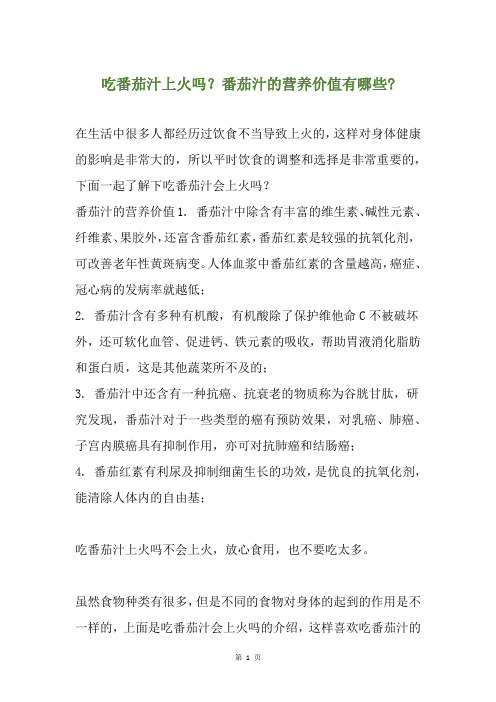 吃番茄汁上火吗？番茄汁的营养价值有哪些？

在生活中很多人都经历过饮食不当导致上火的，这样对身体健康的影响是非常大的，所以平时饮食的调整和选择是非常重要的，下面一起了解下吃番茄汁会上火吗？

番茄汁的营养价值 1. 番茄汁中除含有丰富的维生素、碱性元素、纤维素、果胶外，还富含番茄红素，番茄红素是较强的抗氧化剂，可改善老年性黄斑病变。人体血浆中番茄红素的含量越高，癌症、冠心病的发病率就越低；

2. 番茄汁含有多种有机酸，有机酸除了保护维他命 C 不被破坏外，还可软化血管、促进钙、铁元素的吸收，帮助胃液消化脂肪和蛋白质，这是其他蔬菜所不及的；

3. 番茄汁中还含有一种抗癌、抗衰老的物质称为谷胱甘肽，研究发现，番茄汁对于一些类型的癌有预防效果，对乳癌、肺癌、子宫内膜癌具有抑制作用，亦可对抗肺癌和结肠癌；

4. 番茄红素有利尿及抑制细菌生长的功效，是优良的抗氧化剂，能清除人体内的自由基；

吃番茄汁上火吗不会上火，放心食用，也不要吃太多。

虽然食物种类有很多，但是不同的食物对身体的起到的作用是不一样的，上面是吃番茄汁会上火吗的介绍，这样喜欢吃番茄汁的

第 1 页